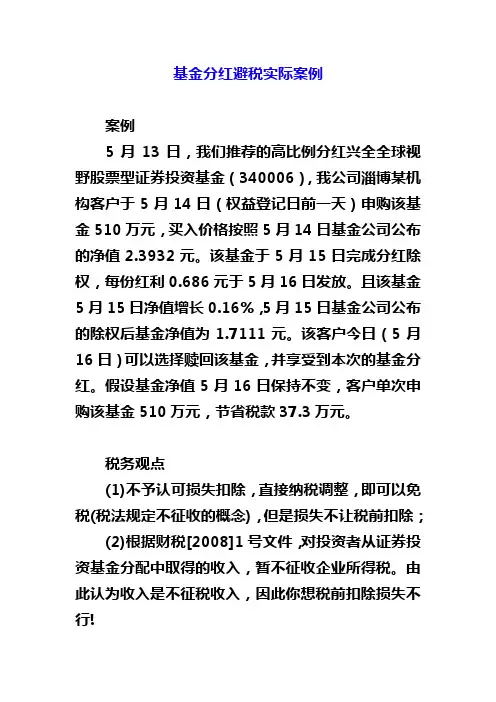 基金分红避税实际案例

案例

5 月 13 日，我们推荐的高比例分红兴全全球视野股票型证券投资基金（340006），我公司淄博某机构客户于 5 月 14 日（权益登记日前一天）申购该基金 510 万元，买入价格按照 5 月 14 日基金公司公布的净值 2.3932 元。该基金于 5 月 15 日完成分红除权，每份红利 0.686 元于 5 月 16 日发放。且该基金 5 月 15 日净值增长 0.16%，5 月 15 日基金公司公布的除权后基金净值为 1.7111 元。该客户今日（5 月 16 日）可以选择赎回该基金，并享受到本次的基金分红。假设基金净值 5 月 16 日保持不变，客户单次申购该基金 510 万元，节省税款 37.3 万元。

税务观点

(1)不予认可损失扣除，直接纳税调整，即可以免税(税法规定不征收的概念)，但是损失不让税前扣除；

(2)根据财税[2008]1 号文件，对投资者从证券投资基金分配中取得的收入，暂不征收企业所得税。由此认为收入是不征税收入，因此你想税前扣除损失不行!